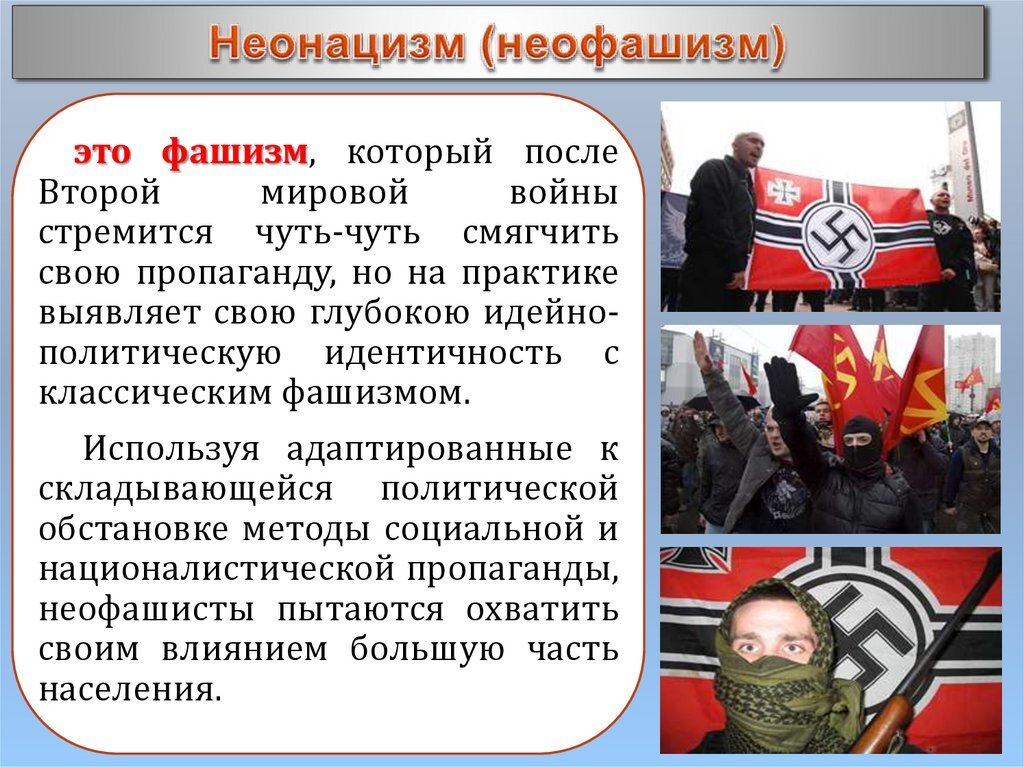 Неонацизм (неофашизм)

это фашизм, который после Второй мировой войны стремится чуть-чуть смягчить свою пропаганду, но на практике выявляет свою глубокою идейно-политическую идентичность с классическим фашизмом.

Используя адаптированные к складывающейся политической обстановке методы социальной и националистической пропаганды, неофашисты пытаются охватить своим влиянием большую часть населения.